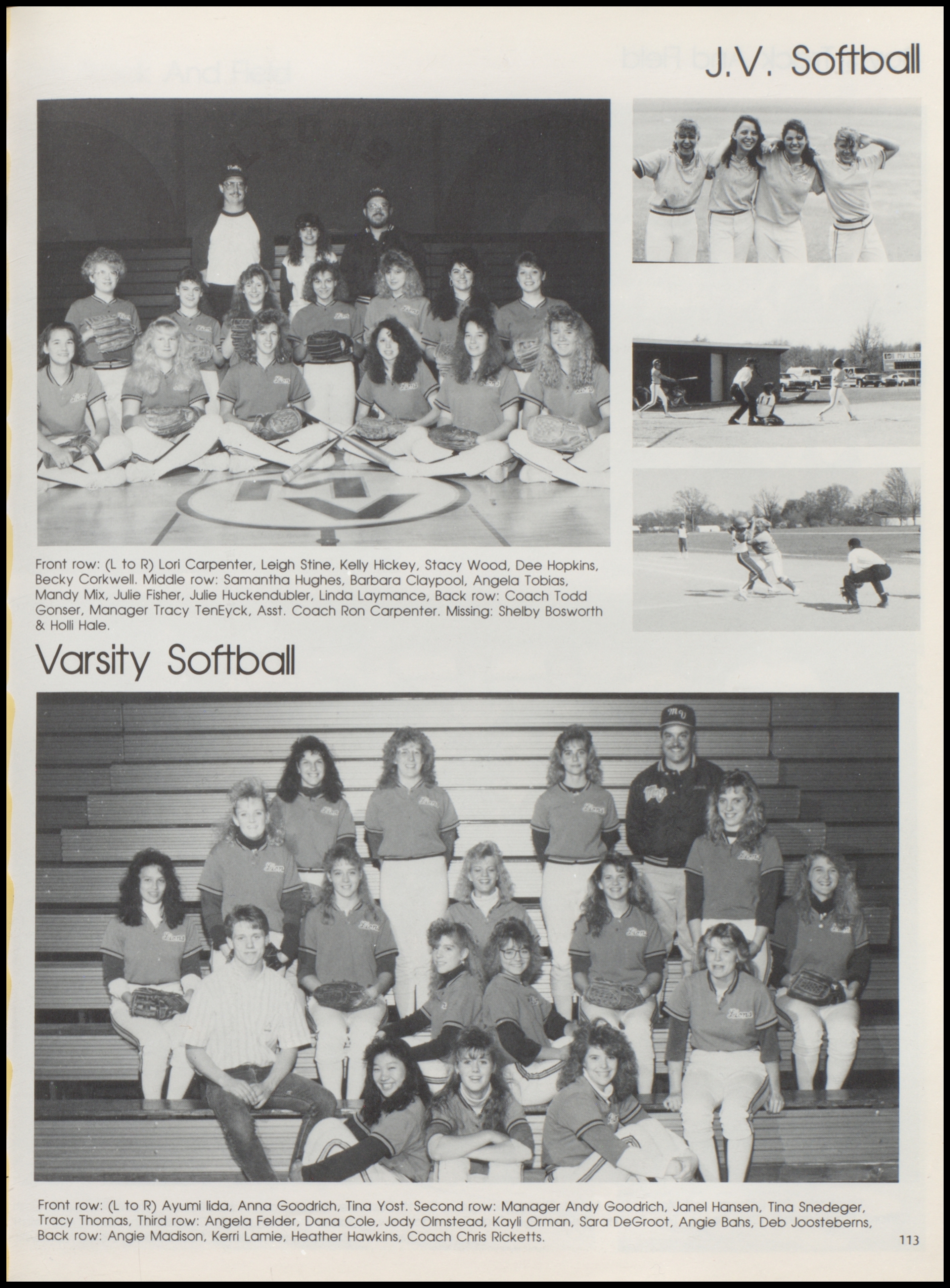 J.V. Softball

Front row: (L to R) Lori Carpenter, Leigh Stine, Kelly Hickey, Stacy Wood, Dee Hopkins, Becky Corkwell. Middle row: Samantha Hughes, Barbara Claypool, Angela Tobias, Mandy Mix, Julie Fisher, Julie Huckendubler, Linda Laymance, Back row: Coach Todd Gonser, Manager Tracy TenEyck, Asst. Coach Ron Carpenter. Missing: Shelby Bosworth & Holli Hale.

Varsity Softball

Front row: (L to R) Ayumi Iida, Anna Goodrich, Tina Yost. Second row: Manager Andy Goodrich, Janel Hansen, Tina Snedeger, Tracy Thomas, Third row: Angela Felder, Dana Cole, Jody Olmstead, Kayli Orman, Sara DeGroot, Angie Bahs, Deb Joosteberns, Back row: Angie Madison, Kerri Lamie, Heather Hawkins, Coach Chris Ricketts.

113